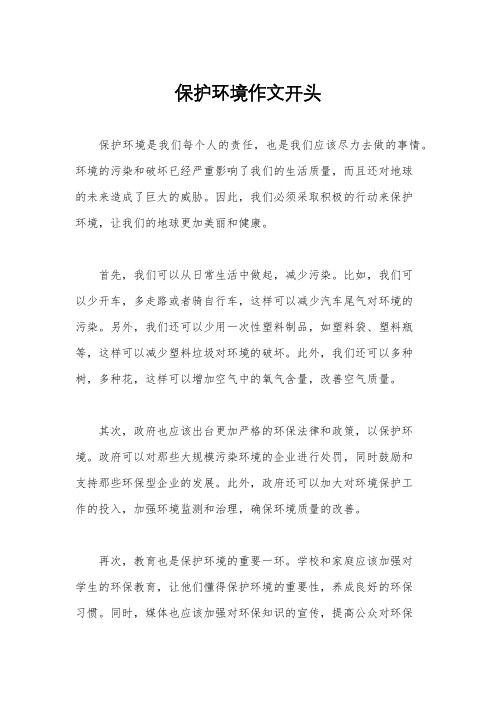 保护环境作文开头

保护环境是我们每个人的责任，也是我们应该尽力去做的事情。环境的污染和破坏已经严重影响了我们的生活质量，而且还对地球的未来造成了巨大的威胁。因此，我们必须采取积极的行动来保护环境，让我们的地球更加美丽和健康。

首先，我们可以从日常生活中做起，减少污染。比如，我们可以少开车，多走路或者骑自行车，这样可以减少汽车尾气对环境的污染。另外，我们还可以少用一次性塑料制品，如塑料袋、塑料瓶等，这样可以减少塑料垃圾对环境的破坏。此外，我们还可以多种树，多种花，这样可以增加空气中的氧气含量，改善空气质量。

其次，政府也应该出台更加严格的环保法律和政策，以保护环境。政府可以对那些大规模污染环境的企业进行处罚，同时鼓励和支持那些环保型企业的发展。此外，政府还可以加大对环境保护工作的投入，加强环境监测和治理，确保环境质量的改善。

再次，教育也是保护环境的重要一环。学校和家庭应该加强对学生的环保教育，让他们懂得保护环境的重要性，养成良好的环保习惯。同时，媒体也应该加强对环保知识的宣传，提高公众对环保